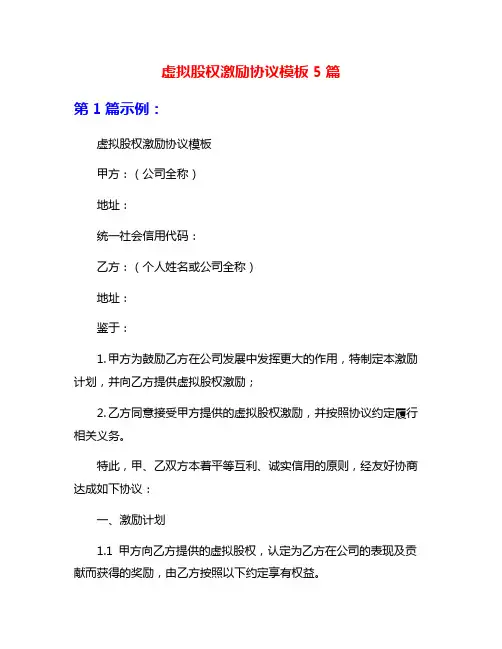 虚拟股权激励协议模板 5 篇

第 1 篇示例：

虚拟股权激励协议模板

甲方：（公司全称）

地址：

统一社会信用代码：

乙方：（个人姓名或公司全称）

地址：

鉴于：

1. 甲方为鼓励乙方在公司发展中发挥更大的作用，特制定本激励计划，并向乙方提供虚拟股权激励；

2. 乙方同意接受甲方提供的虚拟股权激励，并按照协议约定履行相关义务。

特此，甲、乙双方本着平等互利、诚实信用的原则，经友好协商达成如下协议：

一、激励计划

1.1 甲方向乙方提供的虚拟股权，认定为乙方在公司的表现及贡献而获得的奖励，由乙方按照以下约定享有权益。